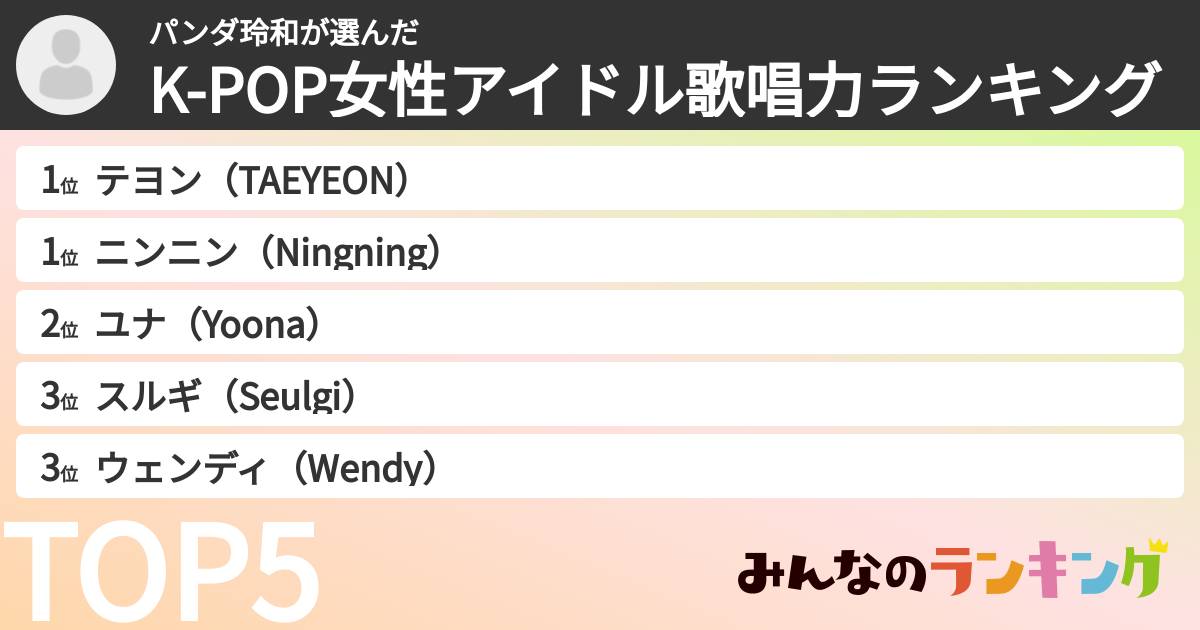 パンダ玲和が選んだ
K-POP女性アイドル歌唱力ランキング

1位 テヨン（TAEYEON）
1位 ニンニン（Ningning）
2位 ユナ（Yoona）
3位 スルギ（Seulgi）
3位 ウェンディ（Wendy）

TOP5

みんなのランキング